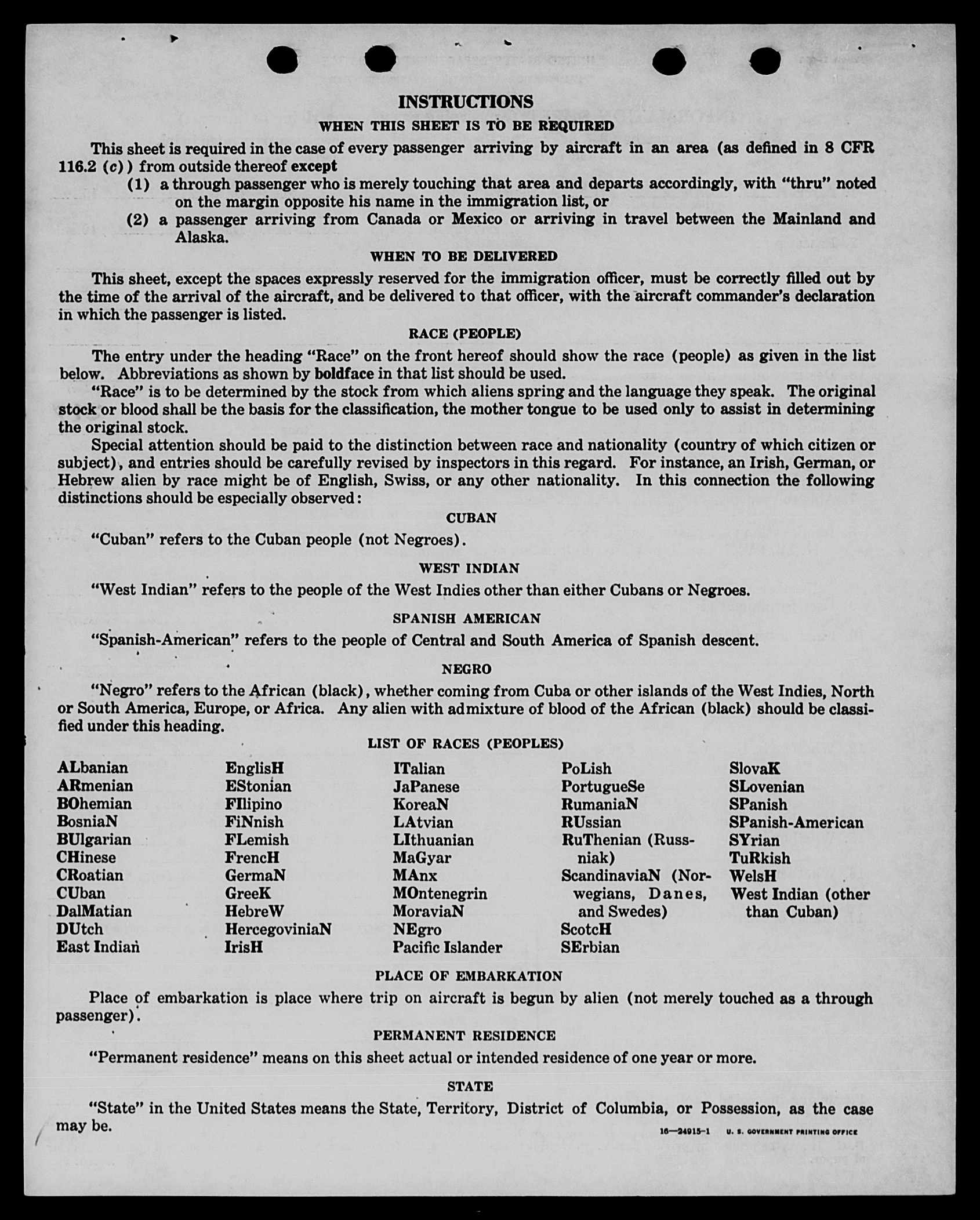 INSTRUCTIONS

WHEN THIS SHEET IS TO BE REQUIRED

This sheet is required in the case of every passenger arriving by aircraft in an area (as defined in 8 CFR 116.2 (c)) from outside thereof except

(1) a through passenger who is merely touching that area and departs accordingly, with "thru" noted on the margin opposite his name in the immigration list, or

(2) a passenger arriving from Canada or Mexico or arriving in travel between the Mainland and Alaska.

WHEN TO BE DELIVERED

This sheet, except the spaces expressly reserved for the immigration officer, must be correctly filled out by the time of the arrival of the aircraft, and be delivered to that officer, with the aircraft commander's declaration in which the passenger is listed.

RACE (PEOPLE)

The entry under the heading "Race" on the front hereof should show the race (people) as given in the list below. Abbreviations as shown by boldface in that list should be used.

"Race" is to be determined by the stock from which aliens spring and the language they speak. The original stock or blood shall be the basis for the classification, the mother tongue to be used only to assist in determining the original stock.

Special attention should be paid to the distinction between race and nationality (country of which citizen or subject), and entries should be carefully revised by inspectors in this regard. For instance, an Irish, German, or Hebrew alien by race might be of English, Swiss, or any other nationality. In this connection the following distinctions should be especially observed:

CUBAN

"Cuban" refers to the Cuban people (not Negroes).

WEST INDIAN

"West Indian" refers to the people of the West Indies other than either Cubans or Negroes.

SPANISH AMERICAN

"Spanish-American" refers to the people of Central and South America of Spanish descent.

NEGRO

"Negro" refers to the African (black), whether coming from Cuba or other islands of the West Indies, North or South America, Europe, or Africa. Any alien with admixture of blood of the African (black) should be classified under this heading.

LIST OF RACES (PEOPLES)

ALbanian
ARmenian
BOhemian
BosniaN
BUlgarian
CHinese
CRoatian
CUban
DalMatian
DUtch
East Indian

EnglisH
EStonian
FIlipino
FiNnish
FLemish
FrencH
GermaN
GreeK
HebreW
HercegoviniaN
IrisH

ITalian
JaPanese
KoreaN
LAtvian
LIthuanian
MaGyar
MAnx
MOntenegrin
MoraviaN
NEgro
Pacific Islander

PoLish
PortugueSe
RumaniaN
RUssian
RuThenian (Russniak)
ScandinaviaN (Norwegians, Danes, and Swedes)
ScotcH
SErbian

SlovaK
SLovenian
SPanish
SPanish-American
SYrian
TuRkish
WelsH
West Indian (other than Cuban)

PLACE OF EMBARKATION

Place of embarkation is place where trip on aircraft is begun by alien (not merely touched as a through passenger).

PERMANENT RESIDENCE

"Permanent residence" means on this sheet actual or intended residence of one year or more.

STATE

"State" in the United States means the State, Territory, District of Columbia, or Possession, as the case may be.

16—24915-1 U. S. GOVERNMENT PRINTING OFFICE